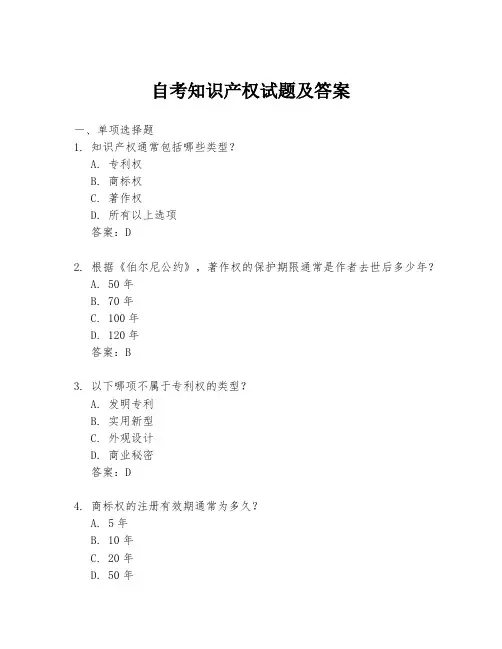 自考知识产权试题及答案

一、单项选择题

1. 知识产权通常包括哪些类型？

A. 专利权

B. 商标权

C. 著作权

D. 所有以上选项

答案：D

2. 根据《伯尔尼公约》，著作权的保护期限通常是作者去世后多少年？

A. 50 年

B. 70 年

C. 100 年

D. 120 年

答案：B

3. 以下哪项不属于专利权的类型？

A. 发明专利

B. 实用新型

C. 外观设计

D. 商业秘密

答案：D

4. 商标权的注册有效期通常为多久？

A. 5 年

B. 10 年

C. 20 年

D. 50 年